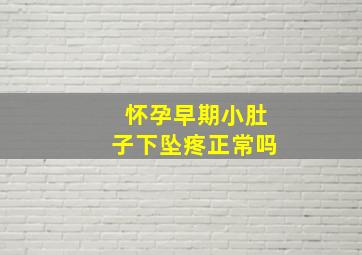 怀孕早期小肚子下坠疼正常吗